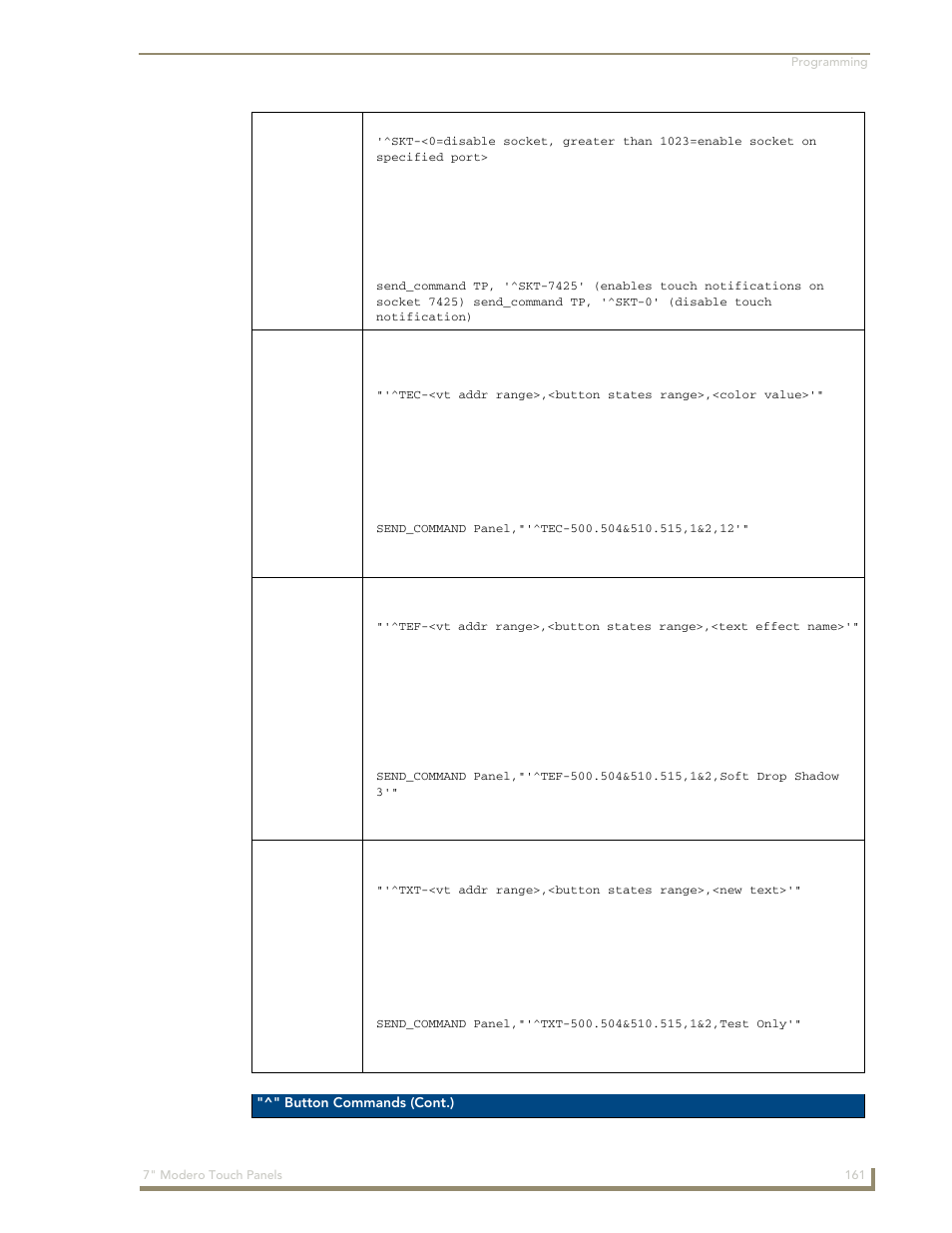 Programming

| | |
|---|---|
| | '^SKT-<0=disable socket, greater than 1023=enable socket on specified port> send_command TP, '^SKT-7425' (enables touch notifications on socket 7425) send_command TP, '^SKT-0' (disable touch notification) |
| | "'^TEC-<vt addr range>,<button states range>,<color value>'" SEND_COMMAND Panel,"'^TEC-500.504&510.515,1&2,12'" |
| | "'^TEF-<vt addr range>,<button states range>,<text effect name>'" SEND_COMMAND Panel,"'^TEF-500.504&510.515,1&2,Soft Drop Shadow 3'" |
| | "'^TXT-<vt addr range>,<button states range>,<new text>'" SEND_COMMAND Panel,"'^TXT-500.504&510.515,1&2,Test Only'" |

"^" Button Commands (Cont.)

7" Modero Touch Panels

161